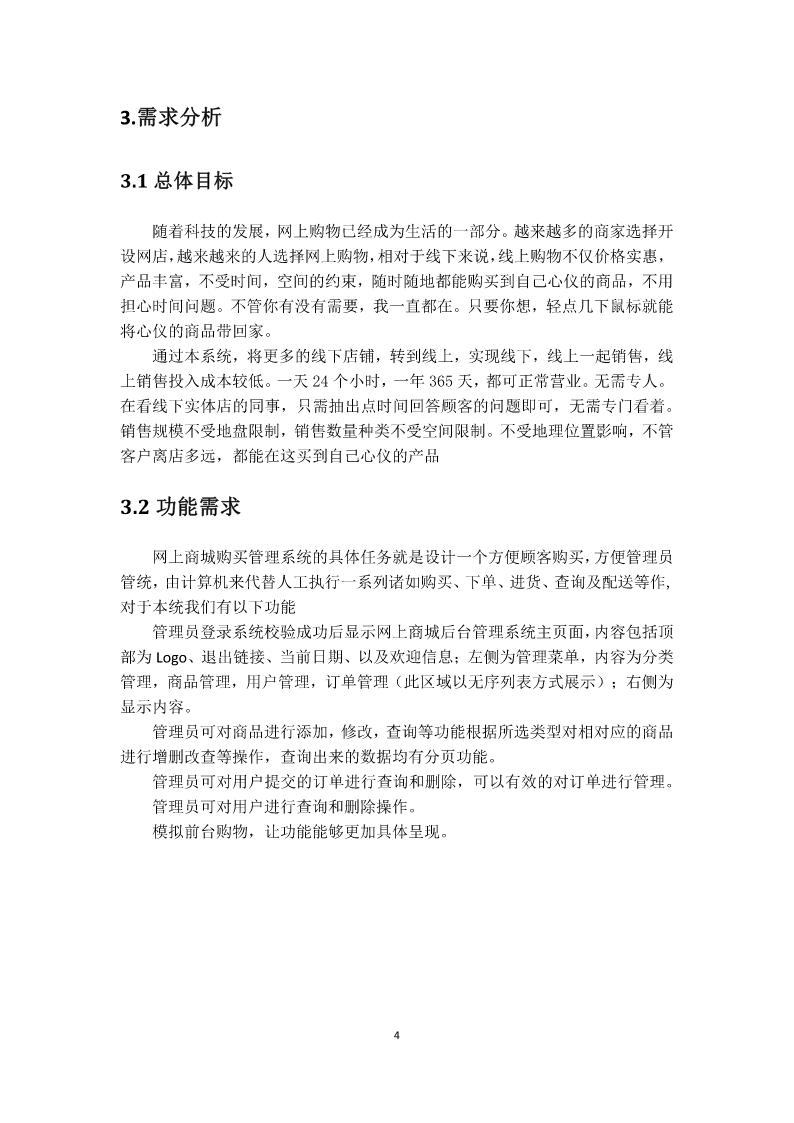 3.需求分析

3.1 总体目标

随着科技的发展，网上购物已经成为生活的一部分。越来越多的商家选择开设网店，越来越来的人选择网上购物，相对于线下来说，线上购物不仅价格实惠，产品丰富，不受时间，空间的约束，随时随地都能购买到自己心仪的商品，不用担心时间问题。不管你有没有需要，我一直都在。只要你想，轻点几下鼠标就能将心仪的商品带回家。

通过本系统，将更多的线下店铺，转到线上，实现线下，线上一起销售，线上销售投入成本较低。一天 24 个小时，一年 365 天，都可正常营业。无需专人。在看线下实体店的同事，只需抽出点时间回答顾客的问题即可，无需专门看着。销售规模不受地盘限制，销售数量种类不受空间限制。不受地理位置影响，不管客户离店多远，都能在这买到自己心仪的产品

3.2 功能需求

网上商城购买管理系统的具体任务就是设计一个方便顾客购买，方便管理员管统，由计算机来代替人工执行一系列诸如购买、下单、进货、查询及配送等作，对于本统我们有以下功能

管理员登录系统校验成功后显示网上商城后台管理系统主页面，内容包括顶部为 Logo、退出链接、当前日期、以及欢迎信息；左侧为管理菜单，内容为分类管理，商品管理，用户管理，订单管理（此区域以无序列表方式展示）；右侧为显示内容。

管理员可对商品进行添加，修改，查询等功能根据所选类型对相对应的商品进行增删改查等操作，查询出来的数据均有分页功能。

管理员可对用户提交的订单进行查询和删除，可以有效的对订单进行管理。

管理员可对用户进行查询和删除操作。

模拟前台购物，让功能能够更加具体呈现。

4